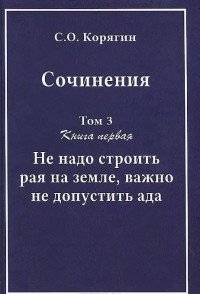 С.О. Корягин

Сочинения

Том 3
Книга первая

Не надо строить рая на земле, важно не допустить ада